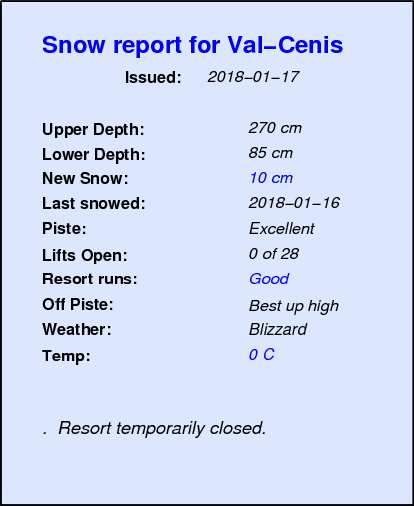 Snow report for Val–Cenis

Issued: 2018–01–17

Upper Depth: 270 cm
Lower Depth: 85 cm
New Snow: 10 cm
Last snowed: 2018–01–16
Piste: Excellent
Lifts Open: 0 of 28
Resort runs: Good
Off Piste: Best up high
Weather: Blizzard
Temp: 0 C

. Resort temporarily closed.